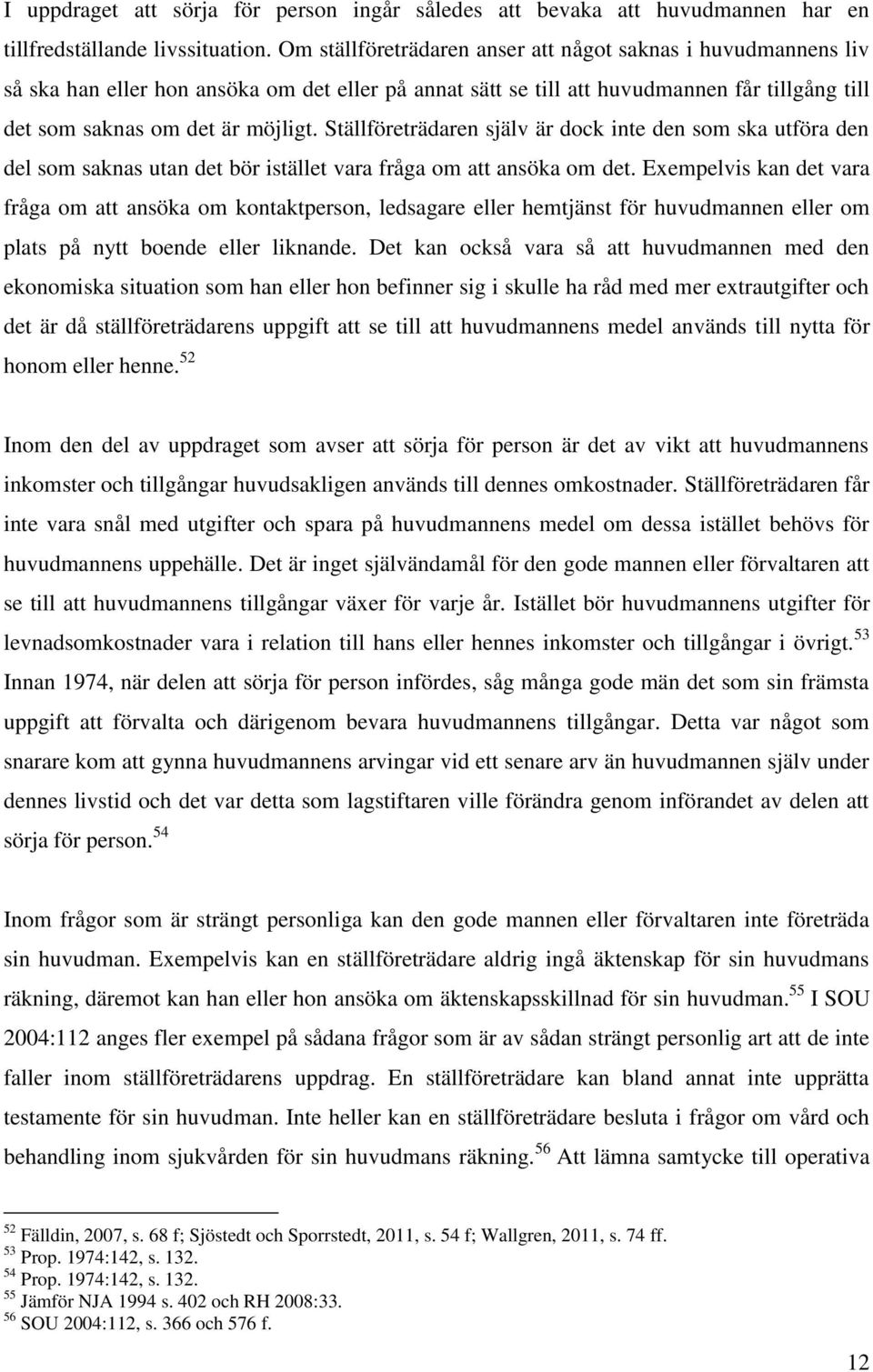 I uppdraget att sörja för person ingår således att bevaka att huvudmannen har en tillfredställande livssituation. Om ställföreträdaren anser att något saknas i huvudmannens liv så ska han eller hon ansöka om det eller på annat sätt se till att huvudmannen får tillgång till det som saknas om det är möjligt. Ställföreträdaren själv är dock inte den som ska utföra den del som saknas utan det bör istället vara fråga om att ansöka om det. Exempelvis kan det vara fråga om att ansöka om kontaktperson, ledsagare eller hemtjänst för huvudmannen eller om plats på nytt boende eller liknande. Det kan också vara så att huvudmannen med den ekonomiska situation som han eller hon befinner sig i skulle ha råd med mer extrautgifter och det är då ställföreträdarens uppgift att se till att huvudmannens medel används till nytta för honom eller henne.$^{52}$

Inom den del av uppdraget som avser att sörja för person är det av vikt att huvudmannens inkomster och tillgångar huvudsakligen används till dennes omkostnader. Ställföreträdaren får inte vara snål med utgifter och spara på huvudmannens medel om dessa istället behövs för huvudmannens uppehälle. Det är inget självändamål för den gode mannen eller förvaltaren att se till att huvudmannens tillgångar växer för varje år. Istället bör huvudmannens utgifter för levnadsomkostnader vara i relation till hans eller hennes inkomster och tillgångar i övrigt.$^{53}$ Innan 1974, när delen att sörja för person infördes, såg många gode män det som sin främsta uppgift att förvalta och därigenom bevara huvudmannens tillgångar. Detta var något som snarare kom att gynna huvudmannens arvingar vid ett senare arv än huvudmannen själv under dennes livstid och det var detta som lagstiftaren ville förändra genom införandet av delen att sörja för person.$^{54}$

Inom frågor som är strängt personliga kan den gode mannen eller förvaltaren inte företräda sin huvudman. Exempelvis kan en ställföreträdare aldrig ingå äktenskap för sin huvudmans räkning, däremot kan han eller hon ansöka om äktenskapsskillnad för sin huvudman.$^{55}$ I SOU 2004:112 anges fler exempel på sådana frågor som är av sådan strängt personlig art att de inte faller inom ställföreträdarens uppdrag. En ställföreträdare kan bland annat inte upprätta testamente för sin huvudman. Inte heller kan en ställföreträdare besluta i frågor om vård och behandling inom sjukvården för sin huvudmans räkning.$^{56}$ Att lämna samtycke till operativa

$^{52}$ Fälldin, 2007, s. 68 f; Sjöstedt och Sporrstedt, 2011, s. 54 f; Wallgren, 2011, s. 74 ff.
$^{53}$ Prop. 1974:142, s. 132.
$^{54}$ Prop. 1974:142, s. 132.
$^{55}$ Jämför NJA 1994 s. 402 och RH 2008:33.
$^{56}$ SOU 2004:112, s. 366 och 576 f.

12